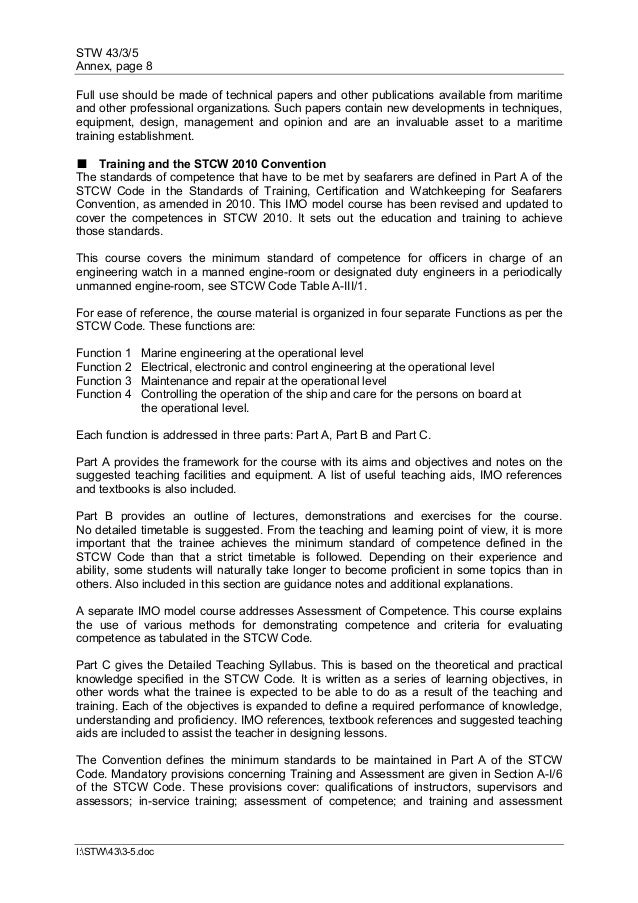 STW 43/3/5
Annex, page 8

Full use should be made of technical papers and other publications available from maritime and other professional organizations. Such papers contain new developments in techniques, equipment, design, management and opinion and are an invaluable asset to a maritime training establishment.

■ Training and the STCW 2010 Convention
The standards of competence that have to be met by seafarers are defined in Part A of the STCW Code in the Standards of Training, Certification and Watchkeeping for Seafarers Convention, as amended in 2010. This IMO model course has been revised and updated to cover the competences in STCW 2010. It sets out the education and training to achieve those standards.

This course covers the minimum standard of competence for officers in charge of an engineering watch in a manned engine-room or designated duty engineers in a periodically unmanned engine-room, see STCW Code Table A-III/1.

For ease of reference, the course material is organized in four separate Functions as per the STCW Code. These functions are:

Function 1 Marine engineering at the operational level
Function 2 Electrical, electronic and control engineering at the operational level
Function 3 Maintenance and repair at the operational level
Function 4 Controlling the operation of the ship and care for the persons on board at the operational level.

Each function is addressed in three parts: Part A, Part B and Part C.

Part A provides the framework for the course with its aims and objectives and notes on the suggested teaching facilities and equipment. A list of useful teaching aids, IMO references and textbooks is also included.

Part B provides an outline of lectures, demonstrations and exercises for the course. No detailed timetable is suggested. From the teaching and learning point of view, it is more important that the trainee achieves the minimum standard of competence defined in the STCW Code than that a strict timetable is followed. Depending on their experience and ability, some students will naturally take longer to become proficient in some topics than in others. Also included in this section are guidance notes and additional explanations.

A separate IMO model course addresses Assessment of Competence. This course explains the use of various methods for demonstrating competence and criteria for evaluating competence as tabulated in the STCW Code.

Part C gives the Detailed Teaching Syllabus. This is based on the theoretical and practical knowledge specified in the STCW Code. It is written as a series of learning objectives, in other words what the trainee is expected to be able to do as a result of the teaching and training. Each of the objectives is expanded to define a required performance of knowledge, understanding and proficiency. IMO references, textbook references and suggested teaching aids are included to assist the teacher in designing lessons.

The Convention defines the minimum standards to be maintained in Part A of the STCW Code. Mandatory provisions concerning Training and Assessment are given in Section A-I/6 of the STCW Code. These provisions cover: qualifications of instructors, supervisors and assessors; in-service training; assessment of competence; and training and assessment

I:\STW\43\3-5.doc